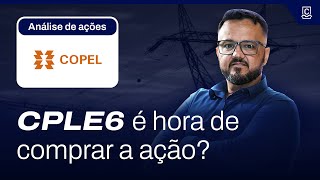 Análise de ações

COPEL

CPLE6 é hora de comprar a ação?